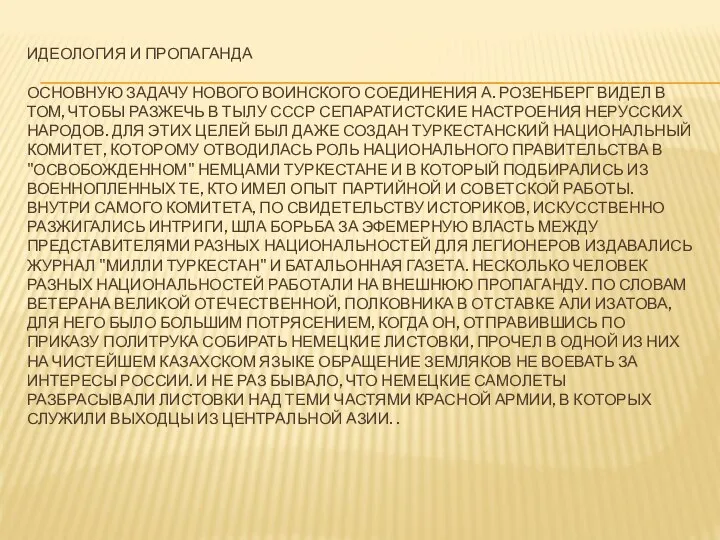 ИДЕОЛОГИЯ И ПРОПАГАНДА

ОСНОВНУЮ ЗАДАЧУ НОВОГО ВОИНСКОГО СОЕДИНЕНИЯ А. РОЗЕНБЕРГ ВИДЕЛ В ТОМ, ЧТОБЫ РАЗЖЕЧЬ В ТЫЛУ СССР СЕПАРАТИСТСКИЕ НАСТРОЕНИЯ НЕРУССКИХ НАРОДОВ. ДЛЯ ЭТИХ ЦЕЛЕЙ БЫЛ ДАЖЕ СОЗДАН ТУРКЕСТАНСКИЙ НАЦИОНАЛЬНЫЙ КОМИТЕТ, КОТОРОМУ ОТВОДИЛАСЬ РОЛЬ НАЦИОНАЛЬНОГО ПРАВИТЕЛЬСТВА В "ОСВОБОЖДЕННОМ" НЕМЦАМИ ТУРКЕСТАНЕ И В КОТОРЫЙ ПОДБИРАЛИСЬ ИЗ ВОЕННОПЛЕННЫХ ТЕ, КТО ИМЕЛ ОПЫТ ПАРТИЙНОЙ И СОВЕТСКОЙ РАБОТЫ. ВНУТРИ САМОГО КОМИТЕТА, ПО СВИДЕТЕЛЬСТВУ ИСТОРИКОВ, ИСКУССТВЕННО РАЗЖИГАЛИСЬ ИНТРИГИ, ШЛА БОРЬБА ЗА ЭФЕМЕРНУЮ ВЛАСТЬ МЕЖДУ ПРЕДСТАВИТЕЛЯМИ РАЗНЫХ НАЦИОНАЛЬНОСТЕЙ ДЛЯ ЛЕГИОНЕРОВ ИЗДАВАЛИСЬ ЖУРНАЛ "МИЛЛИ ТУРКЕСТАН" И БАТАЛЬОННАЯ ГАЗЕТА. НЕСКОЛЬКО ЧЕЛОВЕК РАЗНЫХ НАЦИОНАЛЬНОСТЕЙ РАБОТАЛИ НА ВНЕШНЮЮ ПРОПАГАНДУ. ПО СЛОВАМ ВЕТЕРАНА ВЕЛИКОЙ ОТЕЧЕСТВЕННОЙ, ПОЛКОВНИКА В ОТСТАВКЕ АЛИ ИЗАТОВА, ДЛЯ НЕГО БЫЛО БОЛЬШИМ ПОТРЯСЕНИЕМ, КОГДА ОН, ОТПРАВИВШИСЬ ПО ПРИКАЗУ ПОЛИТРУКА СОБИРАТЬ НЕМЕЦКИЕ ЛИСТОВКИ, ПРОЧЕЛ В ОДНОЙ ИЗ НИХ НА ЧИСТЕЙШЕМ КАЗАХСКОМ ЯЗЫКЕ ОБРАЩЕНИЕ ЗЕМЛЯКОВ НЕ ВОЕВАТЬ ЗА ИНТЕРЕСЫ РОССИИ. И НЕ РАЗ БЫВАЛО, ЧТО НЕМЕЦКИЕ САМОЛЕТЫ РАЗБРАСЫВАЛИ ЛИСТОВКИ НАД ТЕМИ ЧАСТЯМИ КРАСНОЙ АРМИИ, В КОТОРЫХ СЛУЖИЛИ ВЫХОДЦЫ ИЗ ЦЕНТРАЛЬНОЙ АЗИИ. .